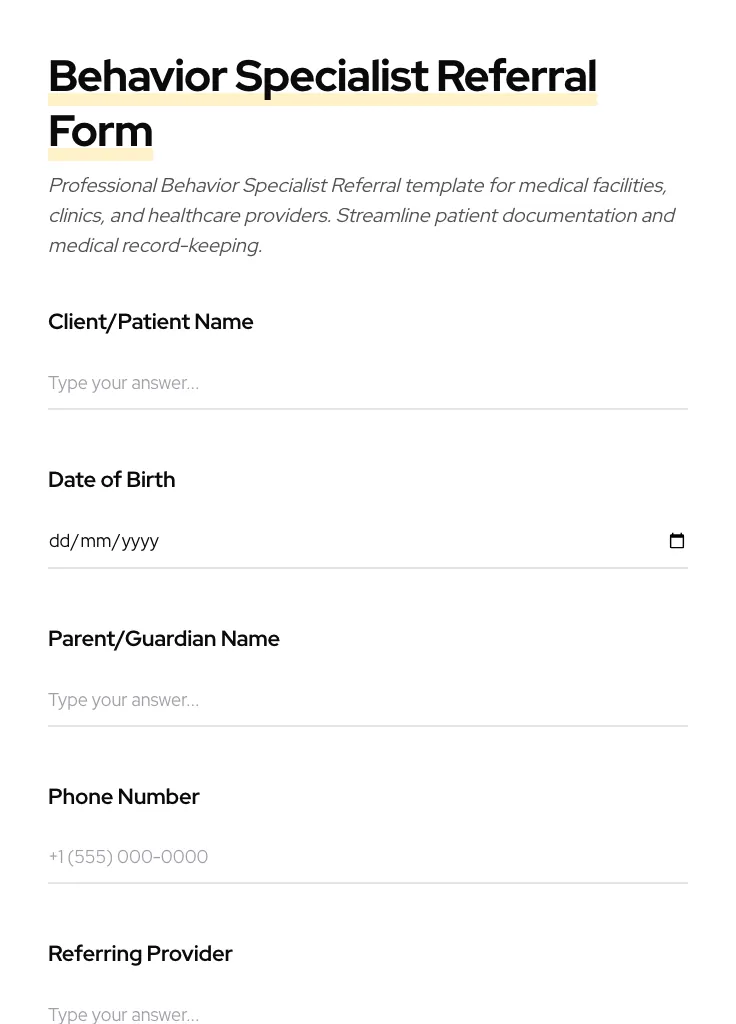 Behavior Specialist Referral Form

Professional Behavior Specialist Referral template for medical facilities, clinics, and healthcare providers. Streamline patient documentation and medical record-keeping.

Client/Patient Name

Type your answer...

Date of Birth

dd/mm/yyyy

Parent/Guardian Name

Type your answer...

Phone Number

+1 (555) 000-0000

Referring Provider

Type your answer...